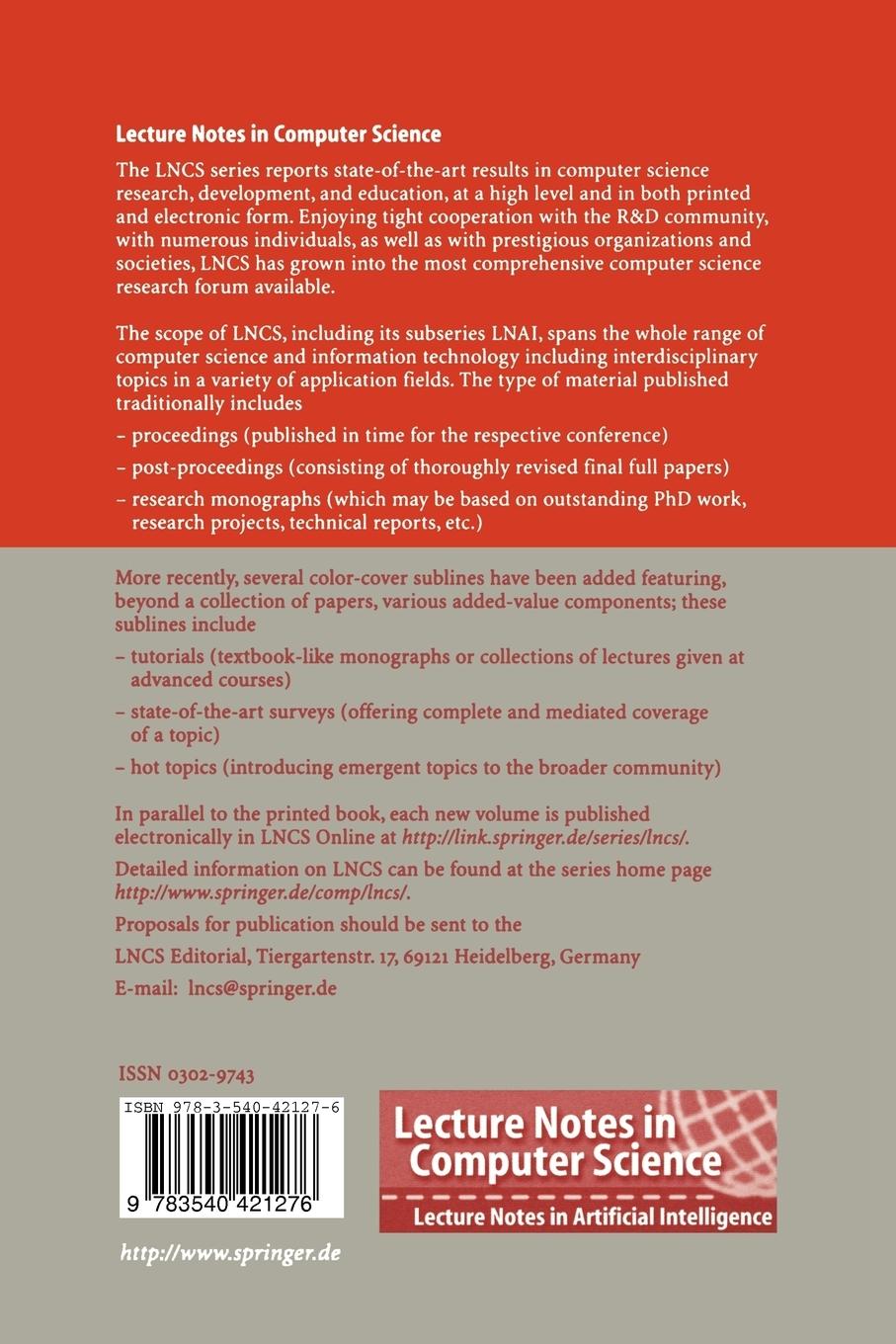 Lecture Notes in Computer Science

The LNCS series reports state-of-the-art results in computer science research, development, and education, at a high level and in both printed and electronic form. Enjoying tight cooperation with the R&D community, with numerous individuals, as well as with prestigious organizations and societies, LNCS has grown into the most comprehensive computer science research forum available.

The scope of LNCS, including its subseries LNAI, spans the whole range of computer science and information technology including interdisciplinary topics in a variety of application fields. The type of material published traditionally includes

– proceedings (published in time for the respective conference)

– post-proceedings (consisting of thoroughly revised final full papers)

– research monographs (which may be based on outstanding PhD work, research projects, technical reports, etc.)

More recently, several color-cover sublines have been added featuring, beyond a collection of papers, various added-value components; these sublines include

– tutorials (textbook-like monographs or collections of lectures given at advanced courses)

– state-of-the-art surveys (offering complete and mediated coverage of a topic)

– hot topics (introducing emergent topics to the broader community)

In parallel to the printed book, each new volume is published electronically in LNCS Online at http://link.springer.de/series/lncs/.

Detailed information on LNCS can be found at the series home page http://www.springer.de/comp/lncs/.

Proposals for publication should be sent to the

LNCS Editorial, Tiergartenstr. 17, 69121 Heidelberg, Germany

E-mail: lncs@springer.de

ISSN 0302-9743

ISBN 978-3-540-42127-6

9 783540 421276

Lecture Notes in Computer Science

Lecture Notes in Artificial Intelligence

http://www.springer.de